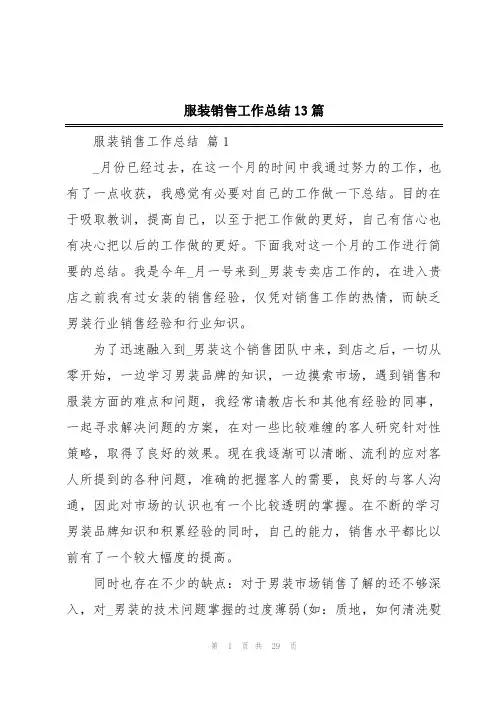 服装销售工作总结13篇

服装销售工作总结 篇1

_月份已经过去，在这一个月的时间中我通过努力的工作，也有了一点收获，我感觉有必要对自己的工作做一下总结。目的在于吸取教训，提高自己，以至于把工作做的更好，自己有信心也有决心把以后的工作做的更好。下面我对这一个月的工作进行简要的总结。我是今年_月一号来到_男装专卖店工作的，在进入贵店之前我有过女装的销售经验，仅凭对销售工作的热情，而缺乏男装行业销售经验和行业知识。

为了迅速融入到_男装这个销售团队中来，到店之后，一切从零开始，一边学习男装品牌的知识，一边摸索市场，遇到销售和服装方面的难点和问题，我经常请教店长和其他有经验的同事，一起寻求解决问题的方案，在对一些比较难缠的客人研究针对性策略，取得了良好的效果。现在我逐渐可以清晰、流利的应对客人所提到的各种问题，准确的把握客人的需要，良好的与客人沟通，因此对市场的认识也有一个比较透明的掌握。在不断的学习男装品牌知识和积累经验的同时，自己的能力，销售水平都比以前有了一个较大幅度的提高。

同时也存在不少的缺点：对于男装市场销售了解的还不够深入，对_男装的技术问题掌握的过度薄弱(如：质地，如何清洗熨

第 1 页 共 29 页